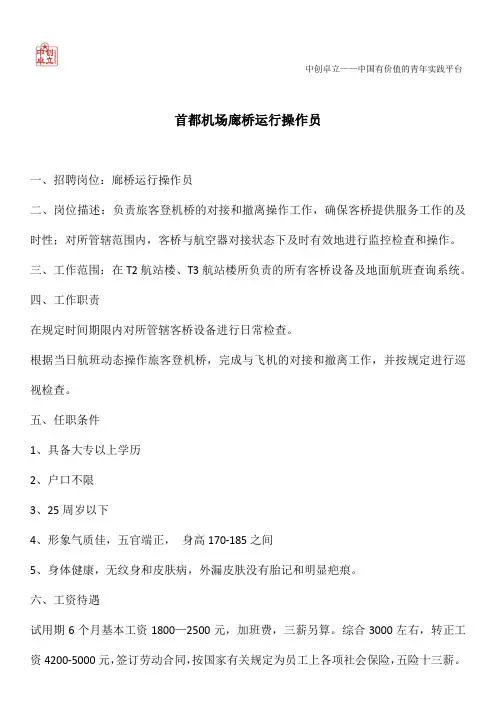 中创卓立

中创卓立——中国有价值的青年实践平台

首都机场廊桥运行操作员

一、招聘岗位：廊桥运行操作员

二、岗位描述：负责旅客登机桥的对接和撤离操作工作，确保客桥提供服务工作的及时性；对所管辖范围内，客桥与航空器对接状态下及时有效地进行监控检查和操作。

三、工作范围：在 T2 航站楼、T3 航站楼所负责的所有客桥设备及地面航班查询系统。

四、工作职责

在规定时间期限内对所管辖客桥设备进行日常检查。

根据当日航班动态操作旅客登机桥，完成与飞机的对接和撤离工作，并按规定进行巡视检查。

五、任职条件

1、具备大专以上学历

2、户口不限

3、25 周岁以下

4、形象气质佳，五官端正， 身高 170-185 之间

5、身体健康，无纹身和皮肤病，外漏皮肤没有胎记和明显疤痕。

六、工资待遇

试用期 6 个月基本工资 1800—2500 元，加班费，三薪另算。综合 3000 左右，转正工资 4200-5000 元，签订劳动合同，按国家有关规定为员工上各项社会保险，五险十三薪。